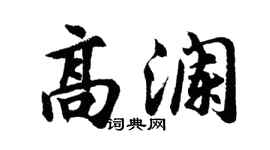 高澜

词典网